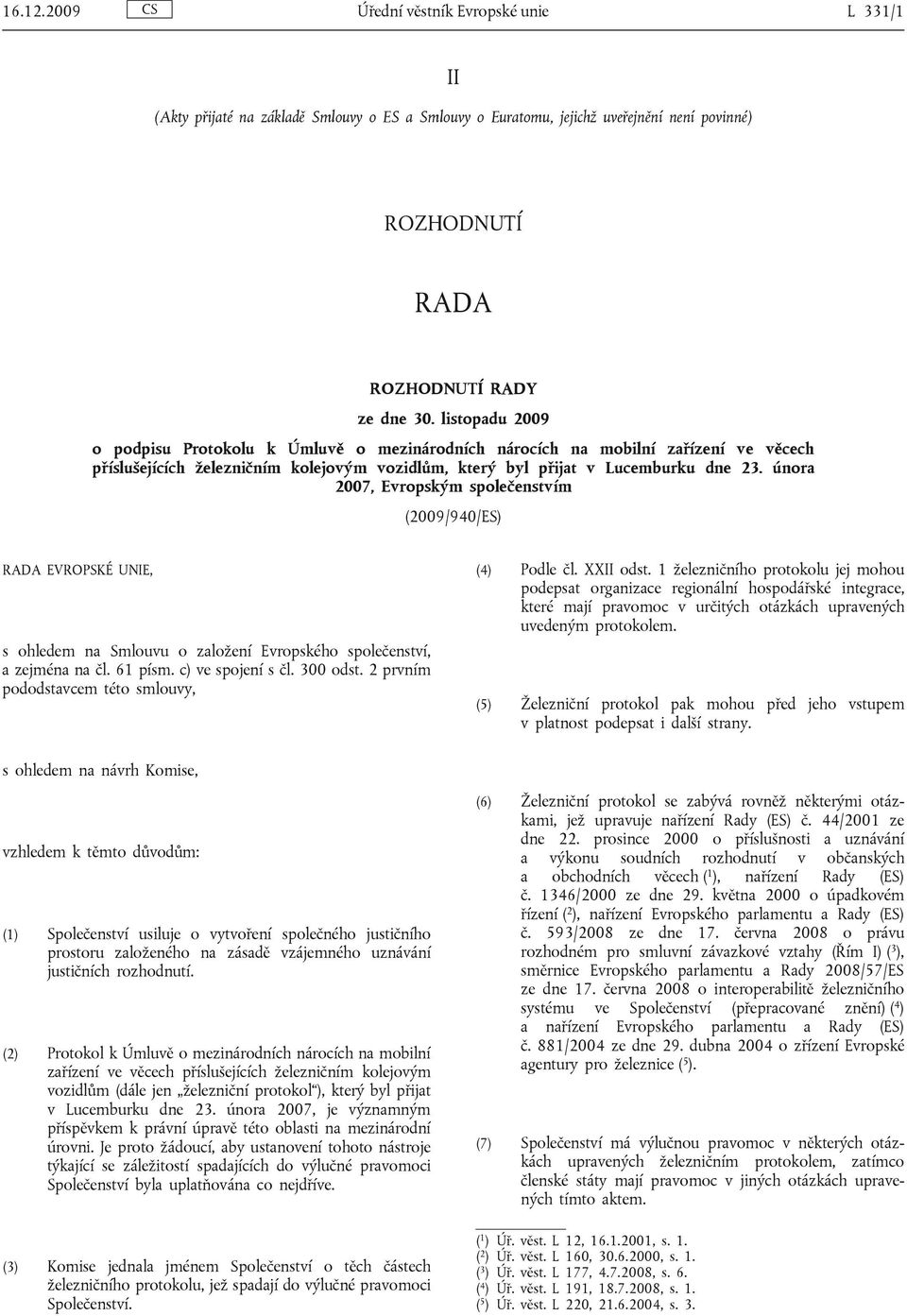 16.12.2009 CS Úřední věstník Evropské unie L 331/1

II

(Akty přijaté na základě Smlouvy o ES a Smlouvy o Euratomu, jejichž uveřejnění není povinné)

ROZHODNUTÍ

RADA

ROZHODNUTÍ RADY

ze dne 30. listopadu 2009

o podpisu Protokolu k Úmluvě o mezinárodních nárocích na mobilní zařízení ve věcech příslušejících železničním kolejovým vozidlům, který byl přijat v Lucemburku dne 23. února 2007, Evropským společenstvím

(2009/940/ES)

RADA EVROPSKÉ UNIE,

s ohledem na Smlouvu o založení Evropského společenství, a zejména na čl. 61 písm. c) ve spojení s čl. 300 odst. 2 prvním pododstavcem této smlouvy,

s ohledem na návrh Komise,

vzhledem k těmto důvodům:

(1) Společenství usiluje o vytvoření společného justičního prostoru založeného na zásadě vzájemného uznávání justičních rozhodnutí.

(2) Protokol k Úmluvě o mezinárodních nárocích na mobilní zařízení ve věcech příslušejících železničním kolejovým vozidlům (dále jen „železniční protokol“), který byl přijat v Lucemburku dne 23. února 2007, je významným příspěvkem k právní úpravě této oblasti na mezinárodní úrovni. Je proto žádoucí, aby ustanovení tohoto nástroje týkající se záležitostí spadajících do výlučné pravomoci Společenství byla uplatňována co nejdříve.

(3) Komise jednala jménem Společenství o těch částech železničního protokolu, jež spadají do výlučné pravomoci Společenství.

(4) Podle čl. XXII odst. 1 železničního protokolu jej mohou podepsat organizace regionální hospodářské integrace, které mají pravomoc v určitých otázkách upravených uvedeným protokolem.

(5) Železniční protokol pak mohou před jeho vstupem v platnost podepsat i další strany.

(6) Železniční protokol se zabývá rovněž některými otázkami, jež upravuje nařízení Rady (ES) č. 44/2001 ze dne 22. prosince 2000 o příslušnosti a uznávání a výkonu soudních rozhodnutí v občanských a obchodních věcech ($^1$), nařízení Rady (ES) č. 1346/2000 ze dne 29. května 2000 o úpadkovém řízení ($^2$), nařízení Evropského parlamentu a Rady (ES) č. 593/2008 ze dne 17. června 2008 o právu rozhodném pro smluvní závazkové vztahy (Řím I) ($^3$), směrnice Evropského parlamentu a Rady 2008/57/ES ze dne 17. června 2008 o interoperabilitě železničního systému ve Společenství (přepracované znění) ($^4$) a nařízení Evropského parlamentu a Rady (ES) č. 881/2004 ze dne 29. dubna 2004 o zřízení Evropské agentury pro železnice ($^5$).

(7) Společenství má výlučnou pravomoc v některých otázkách upravených železničním protokolem, zatímco členské státy mají pravomoc v jiných otázkách upravených tímto aktem.

($^1$) Úř. věst. L 12, 16.1.2001, s. 1.
($^2$) Úř. věst. L 160, 30.6.2000, s. 1.
($^3$) Úř. věst. L 177, 4.7.2008, s. 6.
($^4$) Úř. věst. L 191, 18.7.2008, s. 1.
($^5$) Úř. věst. L 220, 21.6.2004, s. 3.